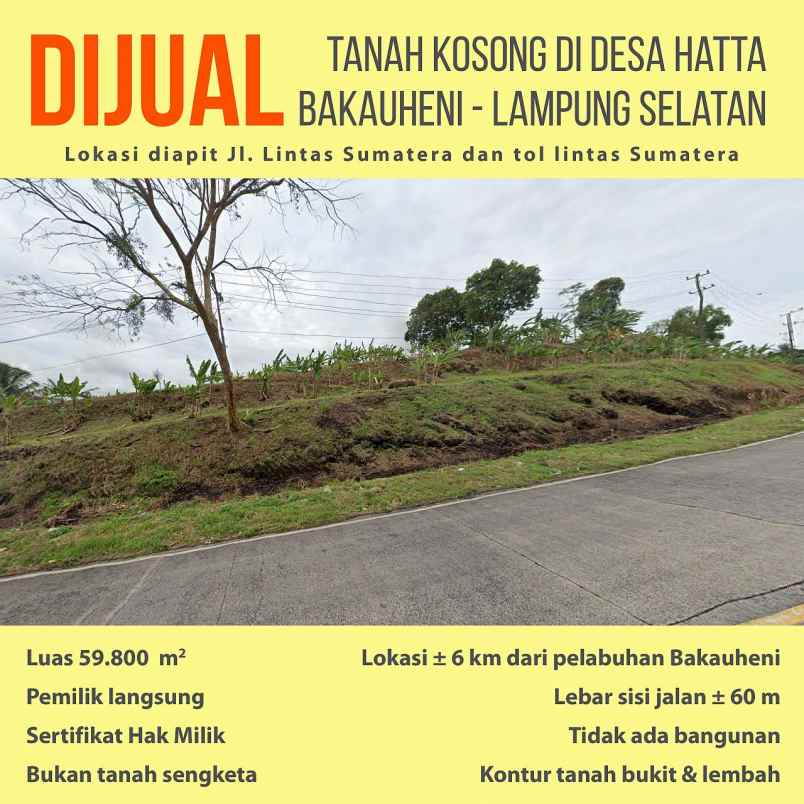 DIJUAL

TANAH KOSONG DI DESA HATTA BAKAUHENI - LAMPUNG SELATAN

Lokasi diapit Jl. Lintas Sumatera dan tol lintas Sumatera

Luas 59.800 $m^2$

Pemilik langsung

Sertifikat Hak Milik

Bukan tanah sengketa

Lokasi ± 6 km dari pelabuhan Bakauheni

Lebar sisi jalan ± 60 m

Tidak ada bangunan

Kontur tanah bukit & lembah